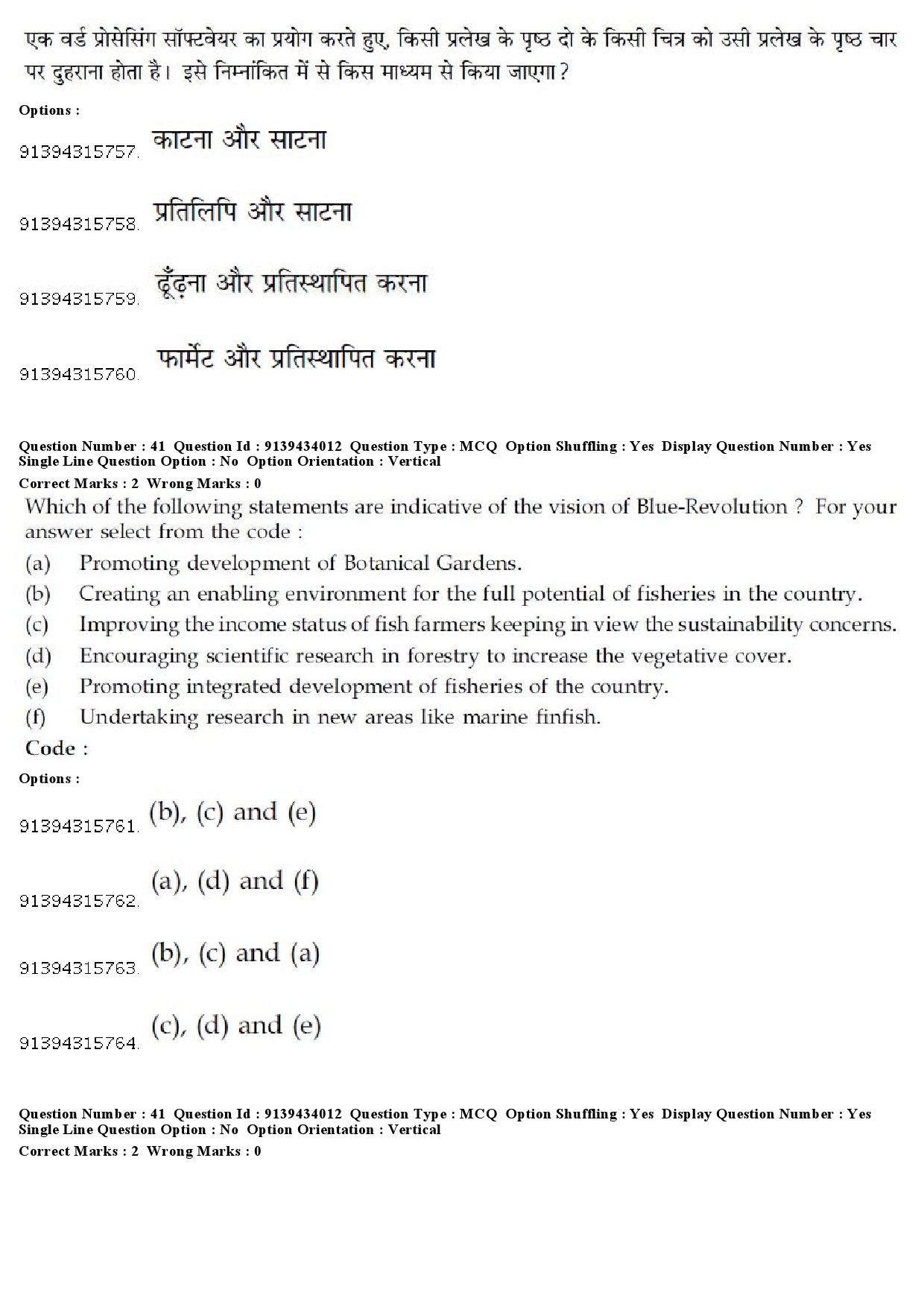 एक वर्ड प्रोसेसिंग सॉफ्टवेयर का प्रयोग करते हुए, किसी प्रलेख के पृष्ठ दो के किसी चित्र को उसी प्रलेख के पृष्ठ चार पर दुहराना होता है। इसे निम्नांकित में से किस माध्यम से किया जाएगा?

Options :

91394315757. काटना और साटना

91394315758. प्रतिलिपि और साटना

91394315759. ढूँढ़ना और प्रतिस्थापित करना

91394315760. फार्मेट और प्रतिस्थापित करना

Question Number : 41 Question Id : 9139434012 Question Type : MCQ Option Shuffling : Yes Display Question Number : Yes Single Line Question Option : No Option Orientation : Vertical
Correct Marks : 2 Wrong Marks : 0

Which of the following statements are indicative of the vision of Blue-Revolution ? For your answer select from the code :

(a) Promoting development of Botanical Gardens.
(b) Creating an enabling environment for the full potential of fisheries in the country.
(c) Improving the income status of fish farmers keeping in view the sustainability concerns.
(d) Encouraging scientific research in forestry to increase the vegetative cover.
(e) Promoting integrated development of fisheries of the country.
(f) Undertaking research in new areas like marine finfish.

Code :

Options :

91394315761. (b), (c) and (e)

91394315762. (a), (d) and (f)

91394315763. (b), (c) and (a)

91394315764. (c), (d) and (e)

Question Number : 41 Question Id : 9139434012 Question Type : MCQ Option Shuffling : Yes Display Question Number : Yes Single Line Question Option : No Option Orientation : Vertical
Correct Marks : 2 Wrong Marks : 0